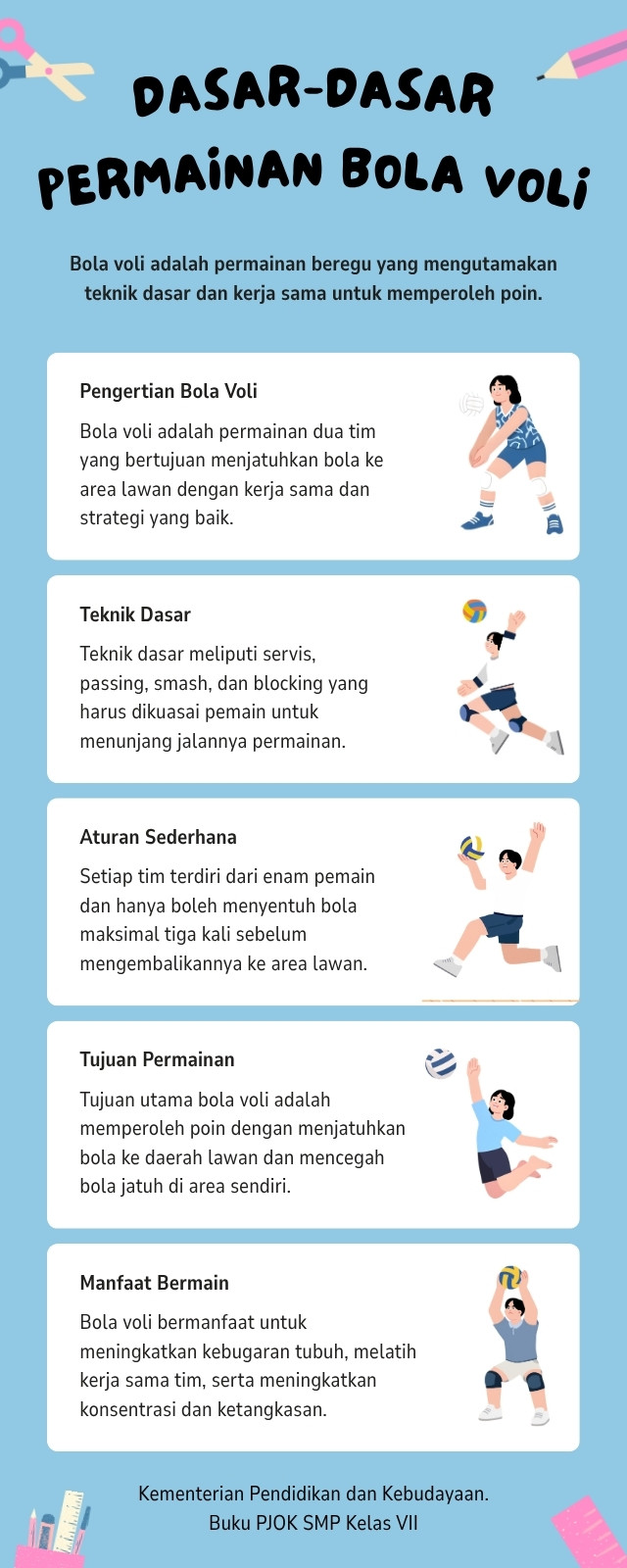 DASAR-DASAR PERMAINAN BOLA VOLI

Bola voli adalah permainan beregu yang mengutamakan teknik dasar dan kerja sama untuk memperoleh poin.

Pengertian Bola Voli

Bola voli adalah permainan dua tim yang bertujuan menjatuhkan bola ke area lawan dengan kerja sama dan strategi yang baik.

Teknik Dasar

Teknik dasar meliputi servis, passing, smash, dan blocking yang harus dikuasai pemain untuk menunjang jalannya permainan.

Aturan Sederhana

Setiap tim terdiri dari enam pemain dan hanya boleh menyentuh bola maksimal tiga kali sebelum mengembalikannya ke area lawan.

Tujuan Permainan

Tujuan utama bola voli adalah memperoleh poin dengan menjatuhkan bola ke daerah lawan dan mencegah bola jatuh di area sendiri.

Manfaat Bermain

Bola voli bermanfaat untuk meningkatkan kebugaran tubuh, melatih kerja sama tim, serta meningkatkan konsentrasi dan ketangkasan.

Kementerian Pendidikan dan Kebudayaan.
Buku PJOK SMP Kelas VII